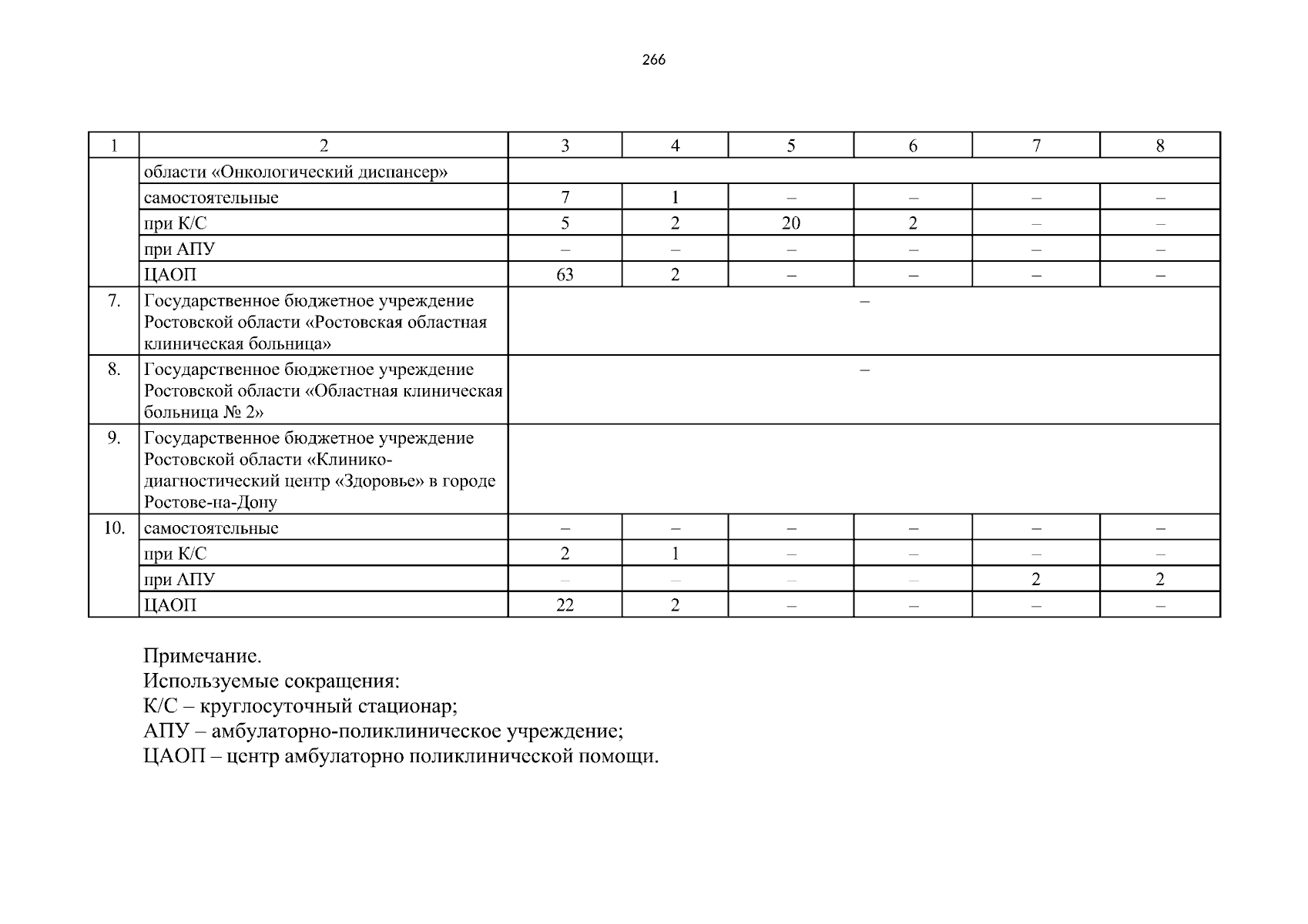 266

| 1 | 2 | 3 | 4 | 5 | 6 | 7 | 8 |
|---|---|---|---|---|---|---|---|
| | области «Онкологический диспансер» | | | | | | |
| | самостоятельные | 7 | 1 | – | – | – | – |
| | при К/С | 5 | 2 | 20 | 2 | – | – |
| | при АПУ | – | – | – | – | – | – |
| | ЦАОП | 63 | 2 | – | – | – | – |
| 7. | Государственное бюджетное учреждение Ростовской области «Ростовская областная клиническая больница» | – | | | | | |
| 8. | Государственное бюджетное учреждение Ростовской области «Областная клиническая больница № 2» | – | | | | | |
| 9. | Государственное бюджетное учреждение Ростовской области «Клинико-диагностический центр «Здоровье» в городе Ростове-на-Дону | | | | | | |
| 10. | самостоятельные | – | – | – | – | – | – |
| | при К/С | 2 | 1 | – | – | – | – |
| | при АПУ | – | – | – | – | 2 | 2 |
| | ЦАОП | 22 | 2 | – | – | – | – |

Примечание.
Используемые сокращения:
К/С – круглосуточный стационар;
АПУ – амбулаторно-поликлиническое учреждение;
ЦАОП – центр амбулаторно поликлинической помощи.